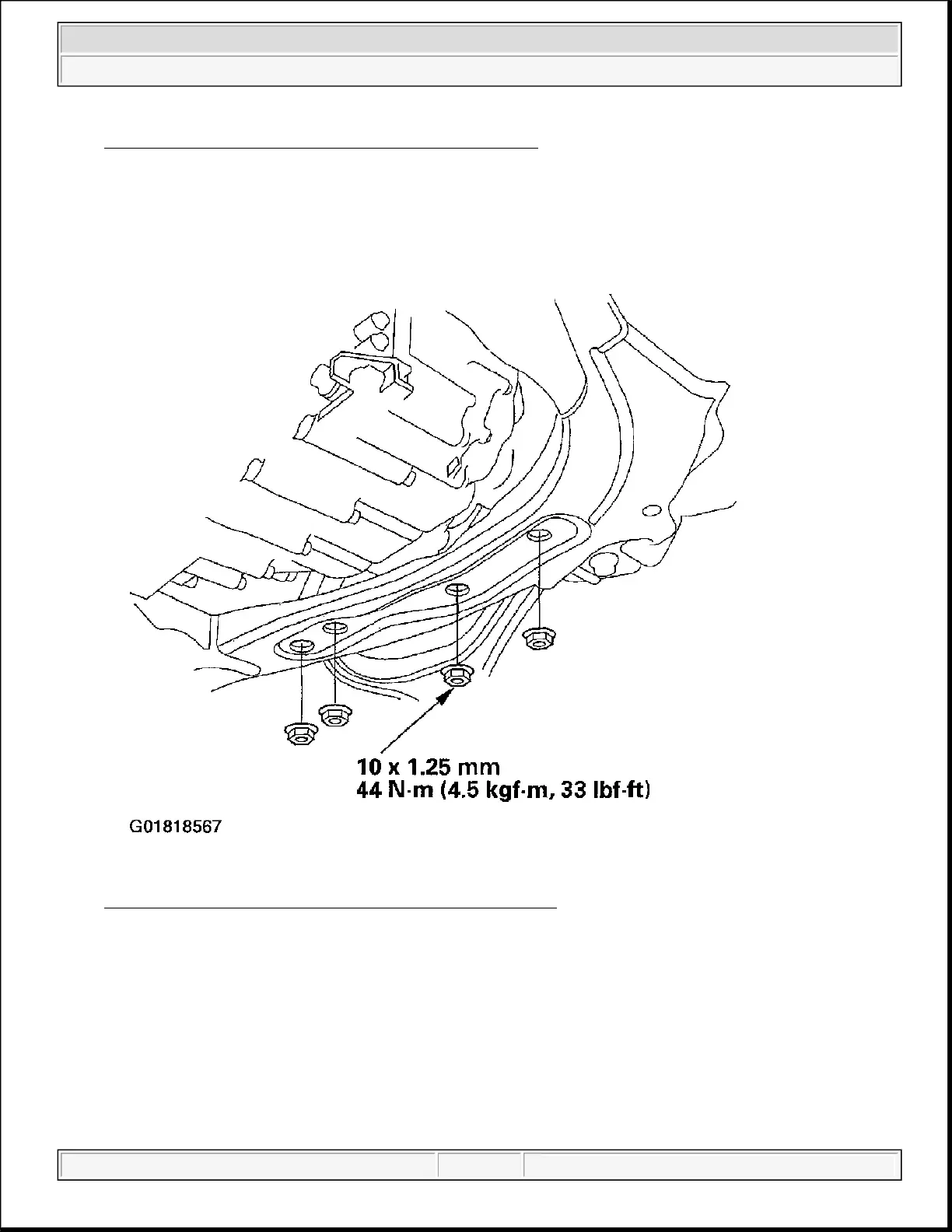 10 x 1.25 mm
44 N·m (4.5 kgf·m, 33 lbf·ft)

G01818567